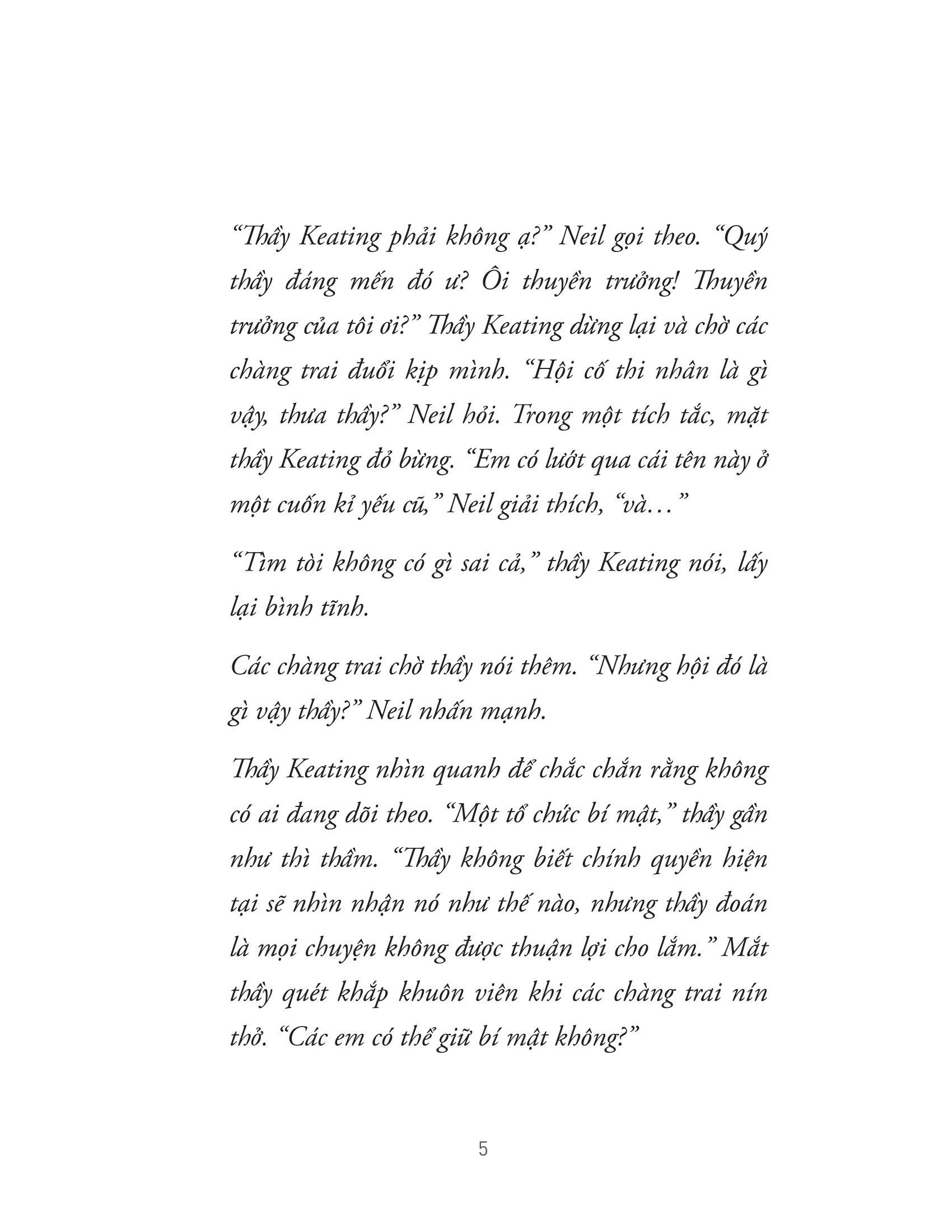 “Thầy Keating phải không ạ?” Neil gọi theo. “Quý thầy đáng mến đó ư? Ôi thuyền trưởng! Thuyền trưởng của tôi ơi?” Thầy Keating dừng lại và chờ các chàng trai đuổi kịp mình. “Hội cố thi nhân là gì vậy, thưa thầy?” Neil hỏi. Trong một tích tắc, mặt thầy Keating đỏ bừng. “Em có lướt qua cái tên này ở một cuốn kỉ yếu cũ,” Neil giải thích, “và…”

“Tìm tòi không có gì sai cả,” thầy Keating nói, lấy lại bình tĩnh.

Các chàng trai chờ thầy nói thêm. “Nhưng hội đó là gì vậy thầy?” Neil nhấn mạnh.

Thầy Keating nhìn quanh để chắc chắn rằng không có ai đang dõi theo. “Một tổ chức bí mật,” thầy gần như thì thầm. “Thầy không biết chính quyền hiện tại sẽ nhìn nhận nó như thế nào, nhưng thầy đoán là mọi chuyện không được thuận lợi cho lắm.” Mắt thầy quét khắp khuôn viên khi các chàng trai nín thở. “Các em có thể giữ bí mật không?”

5